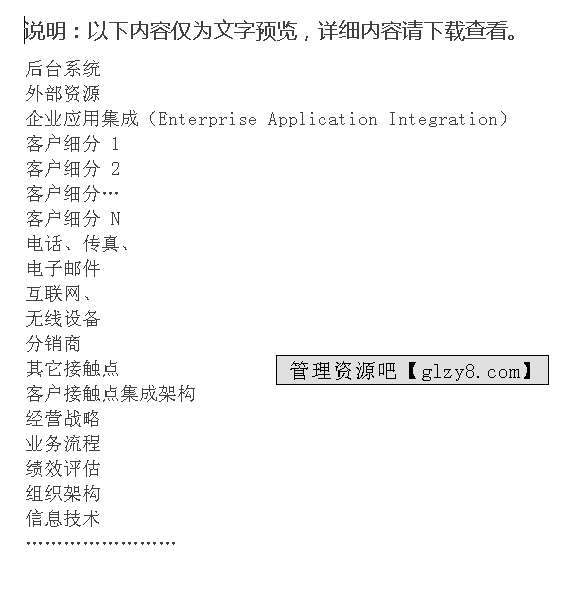 说明：以下内容仅为文字预览，详细内容请下载查看。

后台系统
外部资源
企业应用集成（Enterprise Application Integration）
客户细分 1
客户细分 2
客户细分…
客户细分 N
电话、传真、
电子邮件
互联网、
无线设备
分销商
其它接触点
客户接触点集成架构
经营战略
业务流程
绩效评估
组织架构
信息技术
……………………

管理资源吧【glzy8.com】